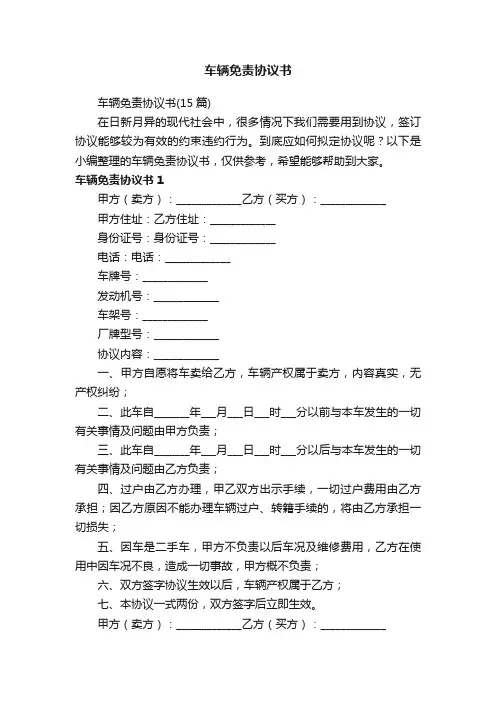 车辆免责协议书

车辆免责协议书(15 篇)

在日新月异的现代社会中，很多情况下我们需要用到协议，签订协议能够较为有效的约束违约行为。到底应如何拟定协议呢？以下是小编整理的车辆免责协议书，仅供参考，希望能够帮助到大家。

车辆免责协议书 1

甲方（卖方）：____________乙方（买方）：____________

甲方住址：乙方住址：____________

身份证号：身份证号：____________

电话：电话：____________

车牌号：____________

发动机号：____________

车架号：____________

厂牌型号：____________

协议内容：____________

一、甲方自愿将车卖给乙方，车辆产权属于卖方，内容真实，无产权纠纷；

二、此车自______年___月___日___时___分以前与本车发生的一切有关事情及问题由甲方负责；

三、此车自______年___月___日___时___分以后与本车发生的一切有关事情及问题由乙方负责；

四、过户由乙方办理，甲乙双方出示手续，一切过户费用由乙方承担；因乙方原因不能办理车辆过户、转籍手续的，将由乙方承担一切损失；

五、因车是二手车，甲方不负责以后车况及维修费用，乙方在使用中因车况不良，造成一切事故，甲方概不负责；

六、双方签字协议生效以后，车辆产权属于乙方；

七、本协议一式两份，双方签字后立即生效。

甲方（卖方）：____________乙方（买方）：____________